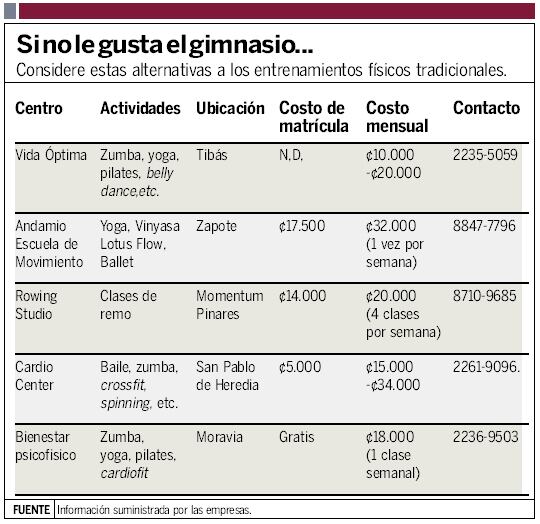 Si no le gusta el gimnasio...
Considere estas alternativas a los entrenamientos físicos tradicionales.

| Centro | Actividades | Ubicación | Costo de matrícula | Costo mensual | Contacto |
|---|---|---|---|---|---|
| Vida Óptima | Zumba, yoga, pilates, belly dance,etc. | Tibás | N.D. | ¢10.000 -¢20.000 | 2235-5059 |
| Andamio Escuela de Movimiento | Yoga, Vinyasa Lotus Flow, Ballet | Zapote | ¢17.500 | ¢32.000 (1 vez por semana) | 8847-7796 |
| Rowing Studio | Clases de remo | Momentum Pinares | ¢14.000 | ¢20.000 (4 clases por semana) | 8710-9685 |
| Cardio Center | Baile, zumba, crossfit, spinning, etc. | San Pablo de Heredia | ¢5.000 | ¢15.000 -¢34.000 | 2261-9096. |
| Bienestar psicofisico | Zumba, yoga, pilates, cardiofit | Moravia | Gratis | ¢18.000 (1 clase semanal) | 2236-9503 |

FUENTE Información suministrada por las empresas.